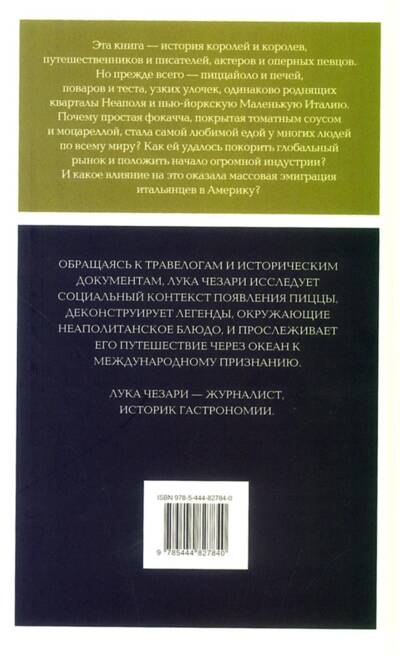 Эта книга — история королей и королев, путешественников и писателей, актеров и оперных певцов. Но прежде всего — пиццайоло и печей, поваров и теста, узких улочек, одинаково роднящих кварталы Неаполя и нью-йоркскую Маленькую Италию. Почему простая фокачча, покрытая томатным соусом и моцареллой, стала самой любимой едой у многих людей по всему миру? Как ей удалось покорить глобальный рынок и положить начало огромной индустрии? И какое влияние на это оказала массовая эмиграция итальянцев в Америку?

ОБРАЩАЯСЬ К ТРАВЕЛОГАМ И ИСТОРИЧЕСКИМ ДОКУМЕНТАМ, ЛУКА ЧЕЗАРИ ИССЛЕДУЕТ СОЦИАЛЬНЫЙ КОНТЕКСТ ПОЯВЛЕНИЯ ПИЦЦЫ, ДЕКОНСТРУИРУЕТ ЛЕГЕНДЫ, ОКРУЖАЮЩИЕ НЕАПОЛИТАНСКОЕ БЛЮДО, И ПРОСЛЕЖИВАЕТ ЕГО ПУТЕШЕСТВИЕ ЧЕРЕЗ ОКЕАН К МЕЖДУНАРОДНОМУ ПРИЗНАНИЮ.

ЛУКА ЧЕЗАРИ — ЖУРНАЛИСТ, ИСТОРИК ГАСТРОНОМИИ.

ISBN 978-5-444-82784-0

9 785444 827840